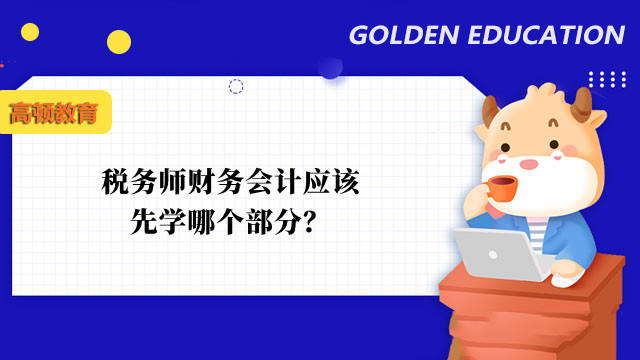 GOLDEN EDUCATION

高顿教育

税务师财务会计应该先学哪个部分？